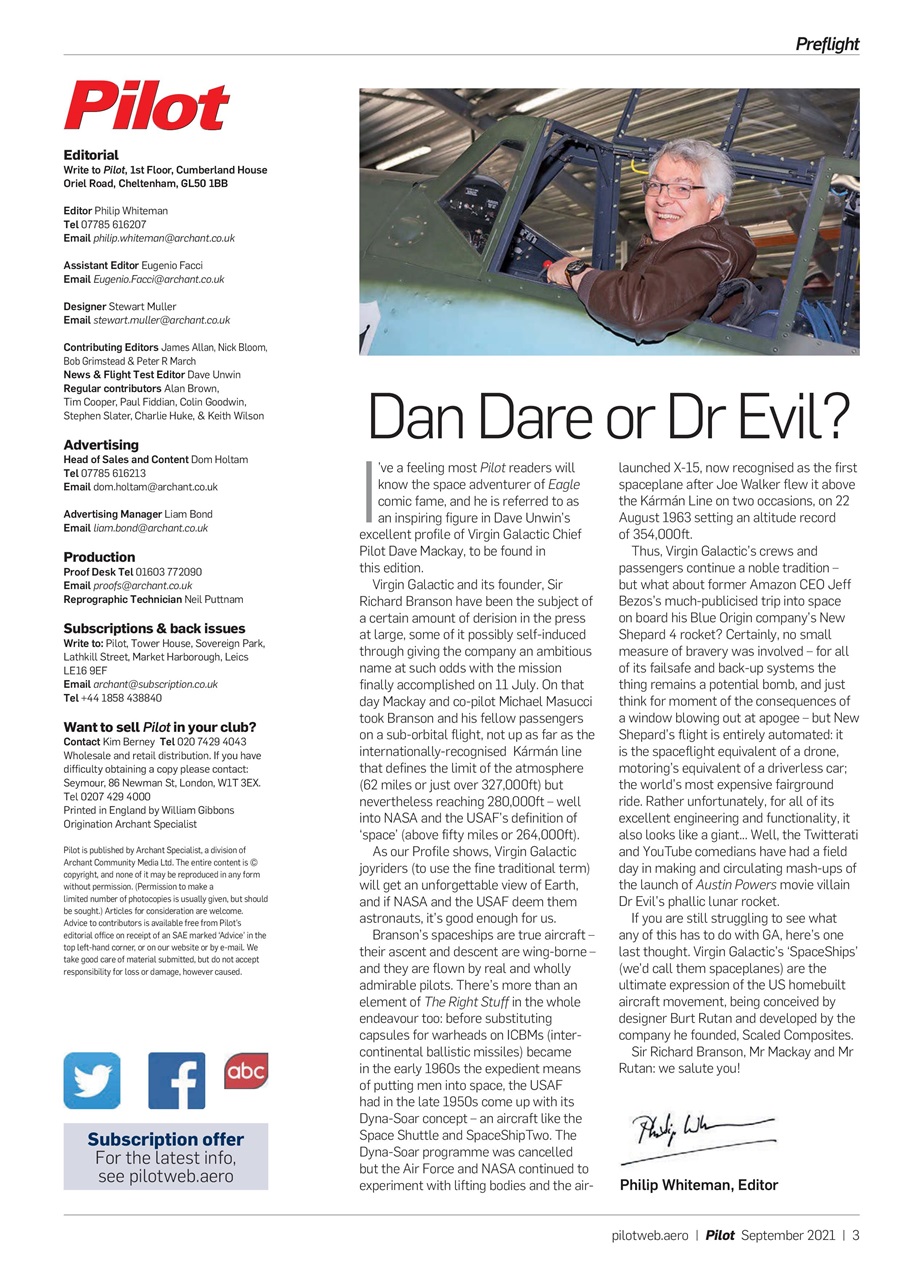 Preflight

Pilot

Editorial
Write to Pilot, 1st Floor, Cumberland House Oriel Road, Cheltenham, GL50 1BB

Editor Philip Whiteman
Tel 07785 616207
Email philip.whiteman@archant.co.uk

Assistant Editor Eugenio Facci
Email Eugenio.Facci@archant.co.uk

Designer Stewart Muller
Email stewart.muller@archant.co.uk

Contributing Editors James Allan, Nick Bloom, Bob Grimstead & Peter R March
News & Flight Test Editor Dave Unwin
Regular contributors Alan Brown, Tim Cooper, Paul Fiddian, Colin Goodwin, Stephen Slater, Charlie Huke, & Keith Wilson

Advertising
Head of Sales and Content Dom Holtam
Tel 07785 616213
Email dom.holtam@archant.co.uk

Advertising Manager Liam Bond
Email liam.bond@archant.co.uk

Production
Proof Desk Tel 01603 772090
Email proofs@archant.co.uk
Reprographic Technician Neil Puttnam

Subscriptions & back issues
Write to: Pilot, Tower House, Sovereign Park, Lathkill Street, Market Harborough, Leics LE16 9EF
Email archant@subscription.co.uk
Tel +44 1858 438840

Want to sell Pilot in your club?
Contact Kim Berney Tel 020 7429 4043
Wholesale and retail distribution. If you have difficulty obtaining a copy please contact: Seymour, 86 Newman St, London, W1T 3EX. Tel 0207 429 4000
Printed in England by William Gibbons
Origination Archant Specialist

Pilot is published by Archant Specialist, a division of Archant Community Media Ltd. The entire content is © copyright, and none of it may be reproduced in any form without permission. (Permission to make a limited number of photocopies is usually given, but should be sought.) Articles for consideration are welcome. Advice to contributors is available free from Pilot's editorial office on receipt of an SAE marked 'Advice' in the top left-hand corner, or on our website or by e-mail. We take good care of material submitted, but do not accept responsibility for loss or damage, however caused.

abc

Subscription offer
For the latest info, see pilotweb.aero

Dan Dare or Dr Evil?

I've a feeling most Pilot readers will know the space adventurer of Eagle comic fame, and he is referred to as an inspiring figure in Dave Unwin's excellent profile of Virgin Galactic Chief Pilot Dave Mackay, to be found in this edition.

Virgin Galactic and its founder, Sir Richard Branson have been the subject of a certain amount of derision in the press at large, some of it possibly self-induced through giving the company an ambitious name at such odds with the mission finally accomplished on 11 July. On that day Mackay and co-pilot Michael Masucci took Branson and his fellow passengers on a sub-orbital flight, not up as far as the internationally-recognised Kármán line that defines the limit of the atmosphere (62 miles or just over 327,000ft) but nevertheless reaching 280,000ft – well into NASA and the USAF's definition of 'space' (above fifty miles or 264,000ft).

As our Profile shows, Virgin Galactic joyriders (to use the fine traditional term) will get an unforgettable view of Earth, and if NASA and the USAF deem them astronauts, it's good enough for us.

Branson's spaceships are true aircraft – their ascent and descent are wing-borne – and they are flown by real and wholly admirable pilots. There's more than an element of The Right Stuff in the whole endeavour too: before substituting capsules for warheads on ICBMs (intercontinental ballistic missiles) became in the early 1960s the expedient means of putting men into space, the USAF had in the late 1950s come up with its Dyna-Soar concept – an aircraft like the Space Shuttle and SpaceShipTwo. The Dyna-Soar programme was cancelled but the Air Force and NASA continued to experiment with lifting bodies and the air-launched X-15, now recognised as the first spaceplane after Joe Walker flew it above the Kármán Line on two occasions, on 22 August 1963 setting an altitude record of 354,000ft.

Thus, Virgin Galactic's crews and passengers continue a noble tradition – but what about former Amazon CEO Jeff Bezos's much-publicised trip into space on board his Blue Origin company's New Shepard 4 rocket? Certainly, no small measure of bravery was involved – for all of its failsafe and back-up systems the thing remains a potential bomb, and just think for moment of the consequences of a window blowing out at apogee – but New Shepard's flight is entirely automated: it is the spaceflight equivalent of a drone, motoring's equivalent of a driverless car; the world's most expensive fairground ride. Rather unfortunately, for all of its excellent engineering and functionality, it also looks like a giant... Well, the Twitterati and YouTube comedians have had a field day in making and circulating mash-ups of the launch of Austin Powers movie villain Dr Evil's phallic lunar rocket.

If you are still struggling to see what any of this has to do with GA, here's one last thought. Virgin Galactic's 'SpaceShips' (we'd call them spaceplanes) are the ultimate expression of the US homebuilt aircraft movement, being conceived by designer Burt Rutan and developed by the company he founded, Scaled Composites.

Sir Richard Branson, Mr Mackay and Mr Rutan: we salute you!

Philip Wh

Philip Whiteman, Editor

pilotweb.aero | Pilot September 2021 | 3